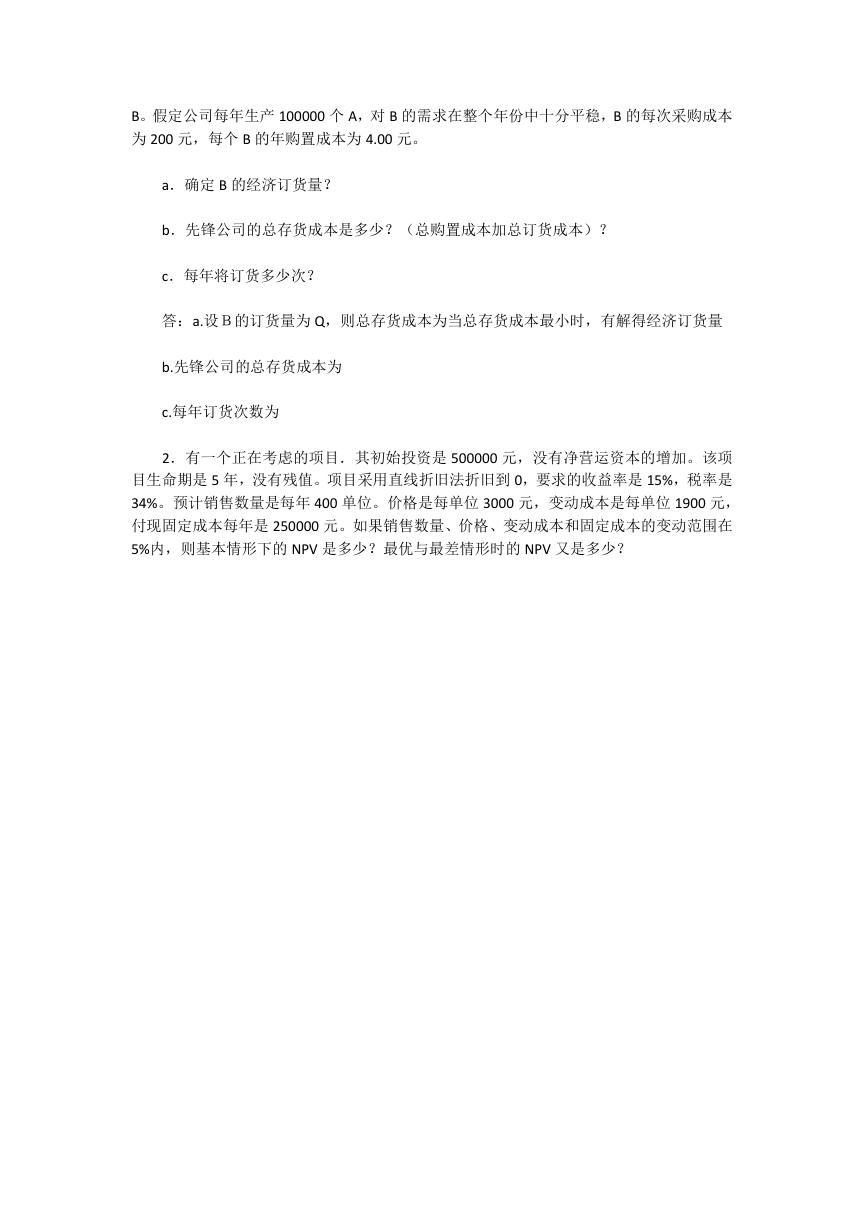 B。假定公司每年生产 100000 个 A，对 B 的需求在整个年份中十分平稳，B 的每次采购成本为 200 元，每个 B 的年购置成本为 4.00 元。

a．确定 B 的经济订货量？

b．先锋公司的总存货成本是多少？（总购置成本加总订货成本）？

c．每年将订货多少次？

答：a.设 B 的订货量为 Q，则总存货成本为当总存货成本最小时，有解得经济订货量

b.先锋公司的总存货成本为

c.每年订货次数为

2．有一个正在考虑的项目．其初始投资是 500000 元，没有净营运资本的增加。该项目生命期是 5 年，没有残值。项目采用直线折旧法折旧到 0，要求的收益率是 15%，税率是 34%。预计销售数量是每年 400 单位。价格是每单位 3000 元，变动成本是每单位 1900 元，付现固定成本每年是 250000 元。如果销售数量、价格、变动成本和固定成本的变动范围在 5%内，则基本情形下的 NPV 是多少？最优与最差情形时的 NPV 又是多少？